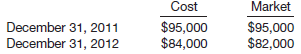 |  | Cost | Market |
|---|---|---|
| December 31, 2011 | \$95,000 | \$95,000 |
| December 31, 2012 | \$84,000 | \$82,000 |